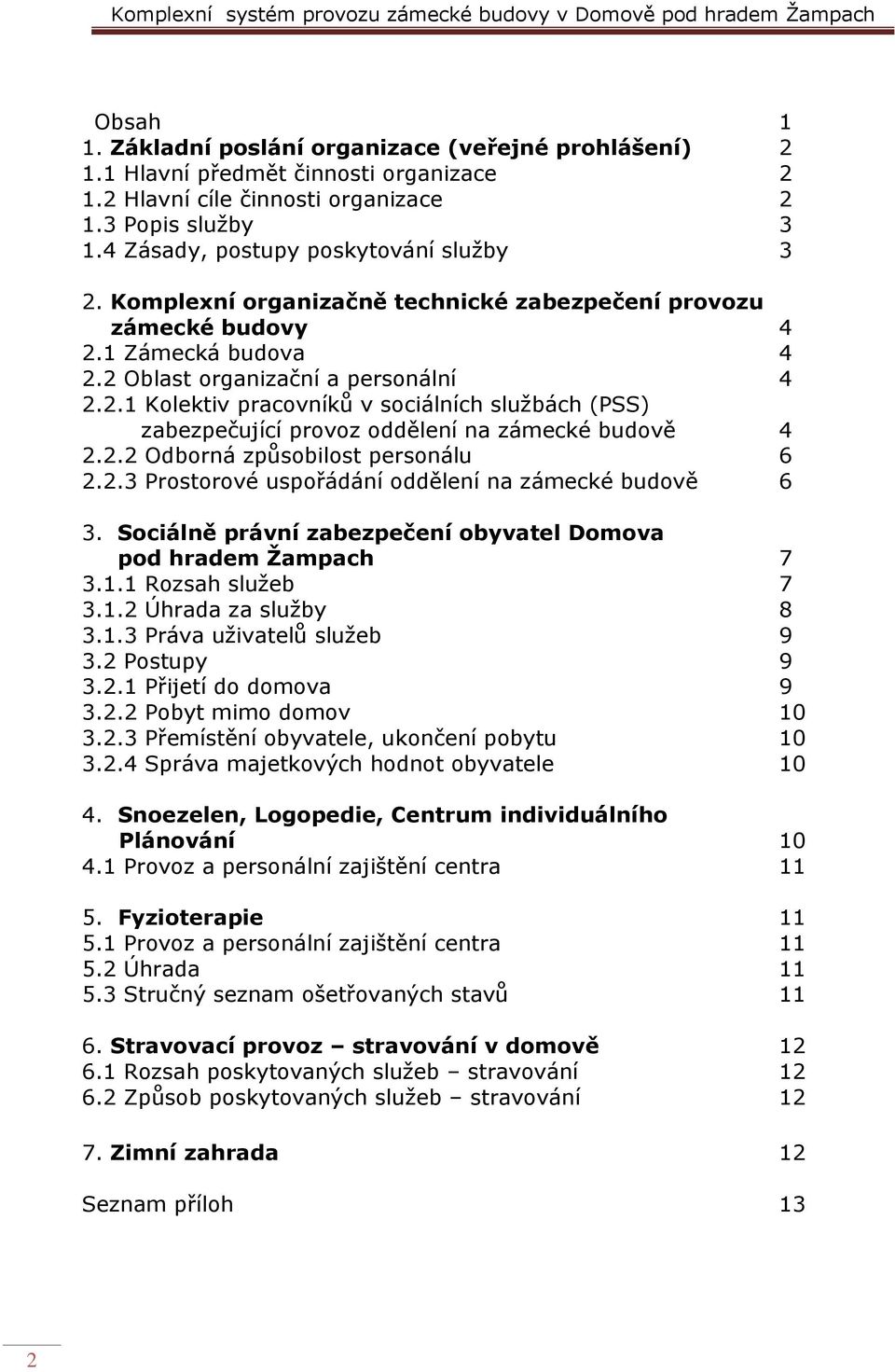 Komplexní systém provozu zámecké budovy v Domově pod hradem Žampach

Obsah 1
1. Základní poslání organizace (veřejné prohlášení) 2
1.1 Hlavní předmět činnosti organizace 2
1.2 Hlavní cíle činnosti organizace 2
1.3 Popis služby 3
1.4 Zásady, postupy poskytování služby 3

2. Komplexní organizačně technické zabezpečení provozu zámecké budovy 4
2.1 Zámecká budova 4
2.2 Oblast organizační a personální 4
2.2.1 Kolektiv pracovníků v sociálních službách (PSS) zabezpečující provoz oddělení na zámecké budově 4
2.2.2 Odborná způsobilost personálu 6
2.2.3 Prostorové uspořádání oddělení na zámecké budově 6

3. Sociálně právní zabezpečení obyvatel Domova pod hradem Žampach 7
3.1.1 Rozsah služeb 7
3.1.2 Úhrada za služby 8
3.1.3 Práva uživatelů služeb 9
3.2 Postupy 9
3.2.1 Přijetí do domova 9
3.2.2 Pobyt mimo domov 10
3.2.3 Přemístění obyvatele, ukončení pobytu 10
3.2.4 Správa majetkových hodnot obyvatele 10

4. Snoezelen, Logopedie, Centrum individuálního Plánování 10
4.1 Provoz a personální zajištění centra 11

5. Fyzioterapie 11
5.1 Provoz a personální zajištění centra 11
5.2 Úhrada 11
5.3 Stručný seznam ošetřovaných stavů 11

6. Stravovací provoz – stravování v domově 12
6.1 Rozsah poskytovaných služeb – stravování 12
6.2 Způsob poskytovaných služeb – stravování 12

7. Zimní zahrada 12

Seznam příloh 13

2